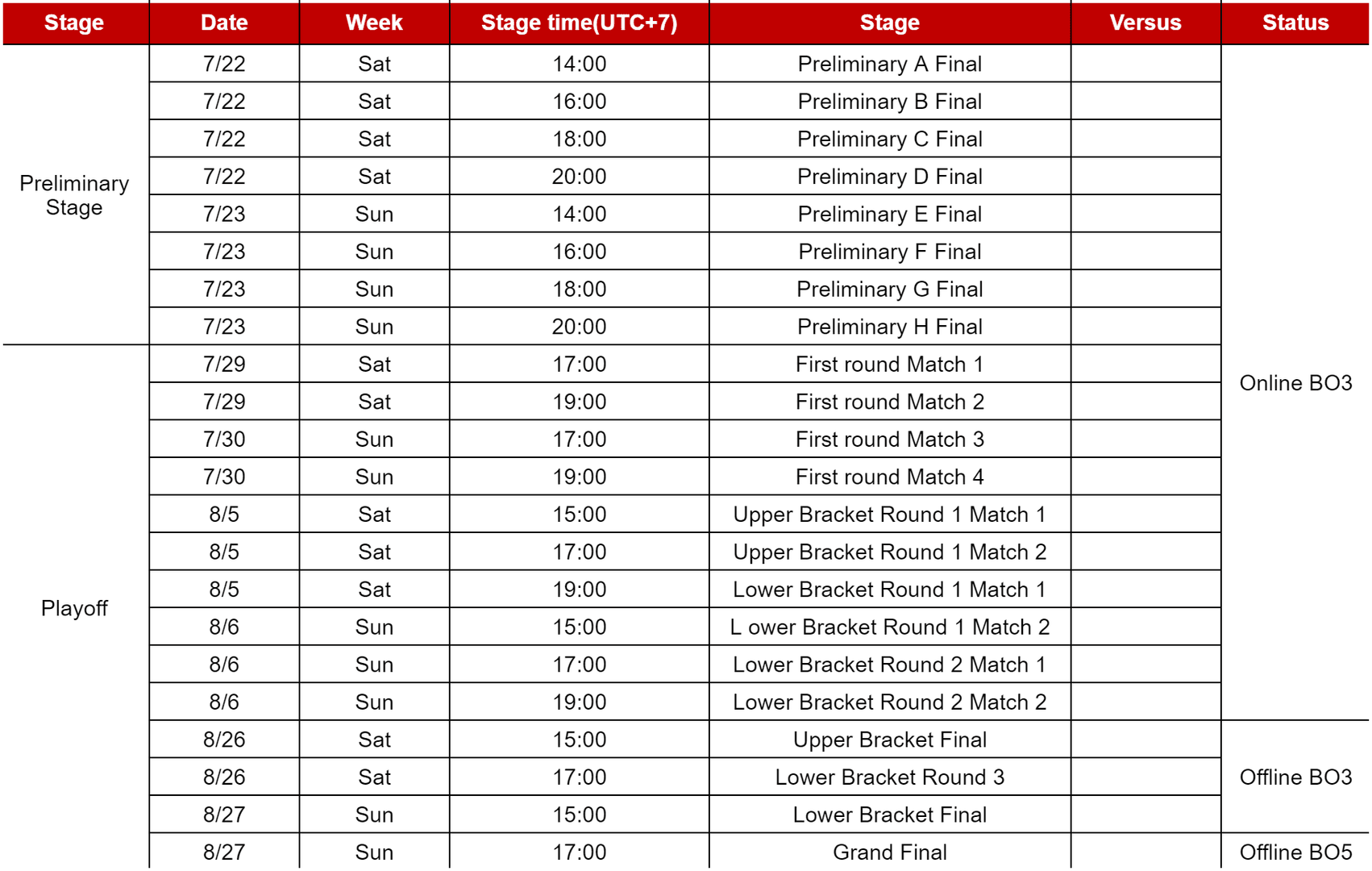 | Stage | Date | Week | Stage time(UTC+7) | Stage | Versus | Status |
|---|---|---|---|---|---|---|
| Preliminary Stage | 7/22 | Sat | 14:00 | Preliminary A Final | | Online BO3 |
| | 7/22 | Sat | 16:00 | Preliminary B Final | | |
| | 7/22 | Sat | 18:00 | Preliminary C Final | | |
| | 7/22 | Sat | 20:00 | Preliminary D Final | | |
| | 7/23 | Sun | 14:00 | Preliminary E Final | | |
| | 7/23 | Sun | 16:00 | Preliminary F Final | | |
| | 7/23 | Sun | 18:00 | Preliminary G Final | | |
| | 7/23 | Sun | 20:00 | Preliminary H Final | | |
| Playoff | 7/29 | Sat | 17:00 | First round Match 1 | | |
| | 7/29 | Sat | 19:00 | First round Match 2 | | |
| | 7/30 | Sun | 17:00 | First round Match 3 | | |
| | 7/30 | Sun | 19:00 | First round Match 4 | | |
| | 8/5 | Sat | 15:00 | Upper Bracket Round 1 Match 1 | | |
| | 8/5 | Sat | 17:00 | Upper Bracket Round 1 Match 2 | | |
| | 8/5 | Sat | 19:00 | Lower Bracket Round 1 Match 1 | | |
| | 8/6 | Sun | 15:00 | L ower Bracket Round 1 Match 2 | | |
| | 8/6 | Sun | 17:00 | Lower Bracket Round 2 Match 1 | | |
| | 8/6 | Sun | 19:00 | Lower Bracket Round 2 Match 2 | | |
| | 8/26 | Sat | 15:00 | Upper Bracket Final | | Offline BO3 |
| | 8/26 | Sat | 17:00 | Lower Bracket Round 3 | | |
| | 8/27 | Sun | 15:00 | Lower Bracket Final | | |
| | 8/27 | Sun | 17:00 | Grand Final | | Offline BO5 |